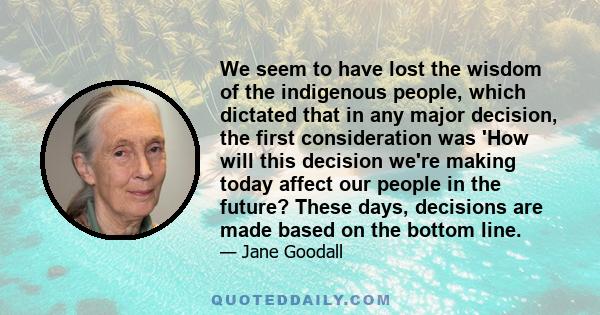 We seem to have lost the wisdom of the indigenous people, which dictated that in any major decision, the first consideration was 'How will this decision we're making today affect our people in the future? These days, decisions are made based on the bottom line.

— Jane Goodall

QUOTEDDAILY.COM